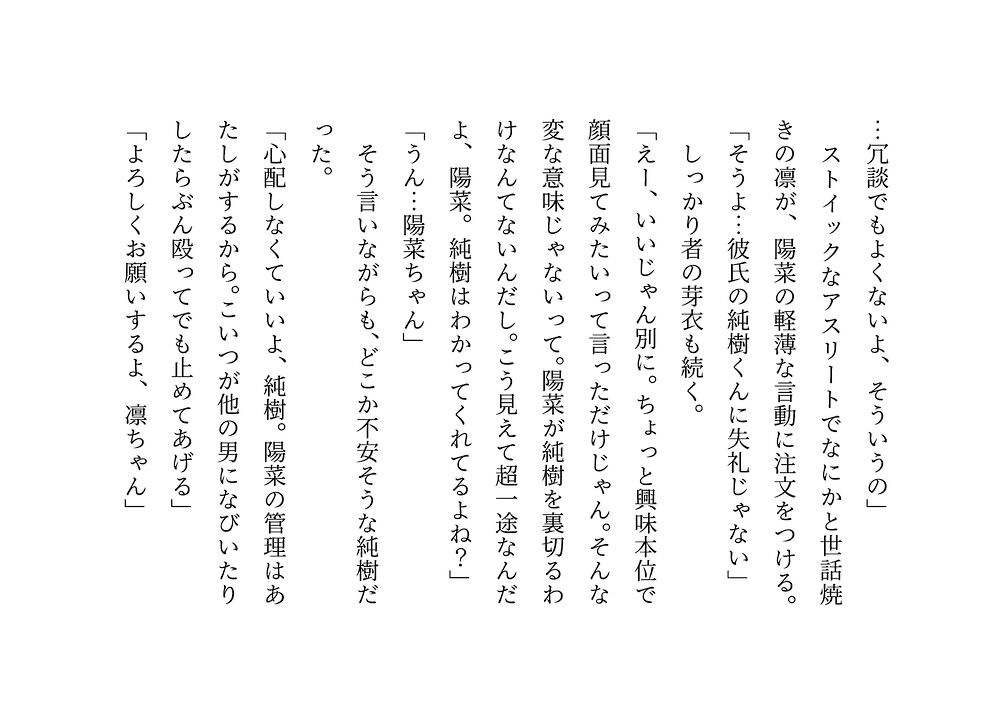 …冗談でもよくないよ、そういうの」

ストイックなアスリートでなにかと世話焼きの凛が、陽菜の軽薄な言動に注文をつける。

「そうよ…彼氏の純樹くんに失礼じゃない」

しっかり者の芽衣も続く。

「えー、いいじゃん別に。ちょっと興味本位で顔面見てみたいって言っただけじゃん。そんな変な意味じゃないって。陽菜が純樹を裏切るわけなんてないんだし。こう見えて超一途なんだよ、陽菜。純樹はわかってくれてるよね？」

「うん…陽菜ちゃん」

そう言いながらも、どこか不安そうな純樹だった。

「心配しなくていいよ、純樹。陽菜の管理はあたしがするから。こいつが他の男になびいたりしたらぶん殴ってでも止めてあげる」

「よろしくお願いするよ、凛ちゃん」